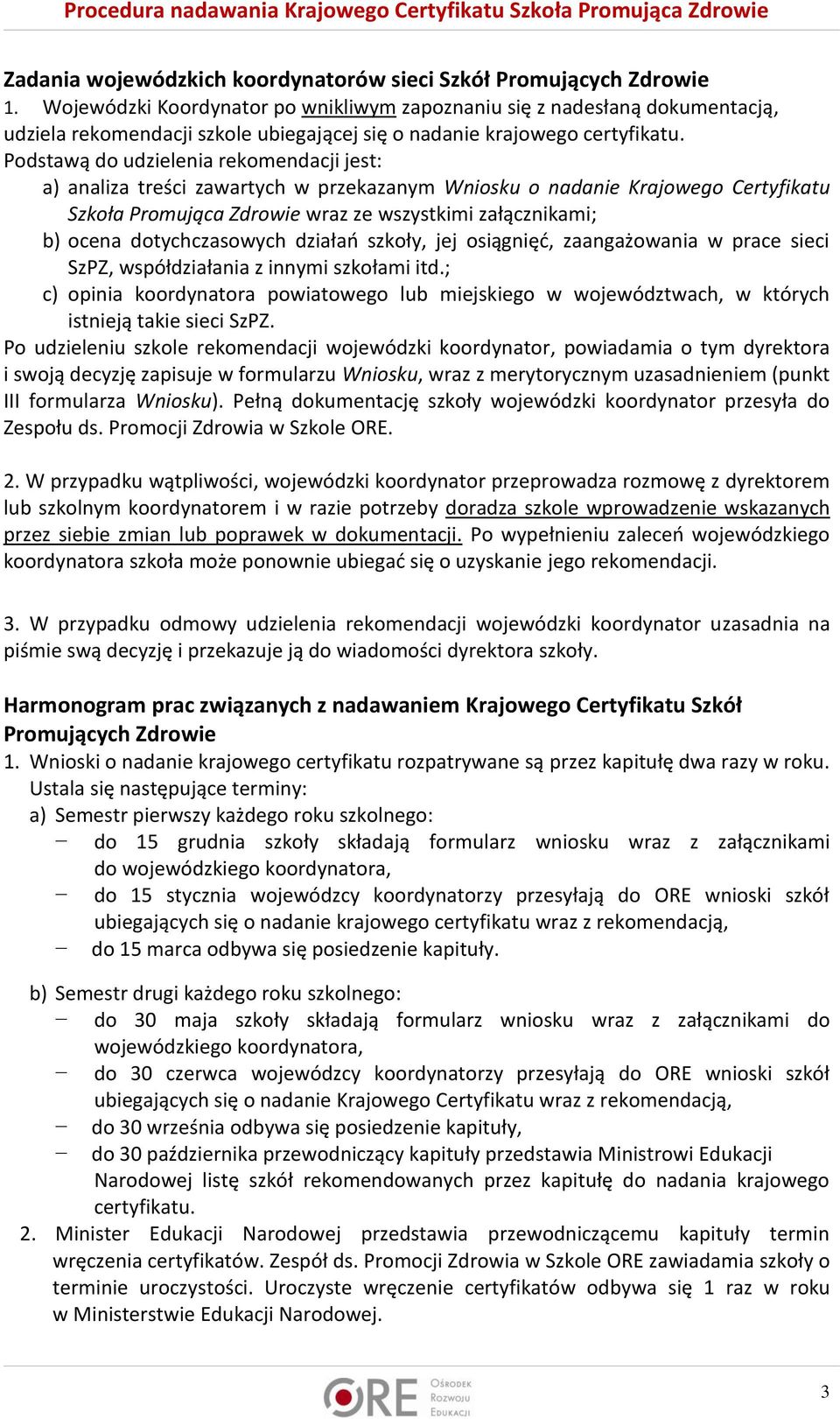 Procedura nadawania Krajowego Certyfikatu Szkoła Promująca Zdrowie

Zadania wojewódzkich koordynatorów sieci Szkół Promujących Zdrowie
1. Wojewódzki Koordynator po wnikliwym zapoznaniu się z nadesłaną dokumentacją, udziela rekomendacji szkole ubiegającej się o nadanie krajowego certyfikatu.
Podstawą do udzielenia rekomendacji jest:
a) analiza treści zawartych w przekazanym Wniosku o nadanie Krajowego Certyfikatu Szkoła Promująca Zdrowie wraz ze wszystkimi załącznikami;
b) ocena dotychczasowych działań szkoły, jej osiągnięć, zaangażowania w prace sieci SzPZ, współdziałania z innymi szkołami itd.;
c) opinia koordynatora powiatowego lub miejskiego w województwach, w których istnieją takie sieci SzPZ.
Po udzieleniu szkole rekomendacji wojewódzki koordynator, powiadamia o tym dyrektora i swoją decyzję zapisuje w formularzu Wniosku, wraz z merytorycznym uzasadnieniem (punkt III formularza Wniosku). Pełną dokumentację szkoły wojewódzki koordynator przesyła do Zespołu ds. Promocji Zdrowia w Szkole ORE.

2. W przypadku wątpliwości, wojewódzki koordynator przeprowadza rozmowę z dyrektorem lub szkolnym koordynatorem i w razie potrzeby doradza szkole wprowadzenie wskazanych przez siebie zmian lub poprawek w dokumentacji. Po wypełnieniu zaleceń wojewódzkiego koordynatora szkoła może ponownie ubiegać się o uzyskanie jego rekomendacji.

3. W przypadku odmowy udzielenia rekomendacji wojewódzki koordynator uzasadnia na piśmie swą decyzję i przekazuje ją do wiadomości dyrektora szkoły.

Harmonogram prac związanych z nadawaniem Krajowego Certyfikatu Szkół Promujących Zdrowie
1. Wnioski o nadanie krajowego certyfikatu rozpatrywane są przez kapitułę dwa razy w roku. Ustala się następujące terminy:
a) Semestr pierwszy każdego roku szkolnego:
– do 15 grudnia szkoły składają formularz wniosku wraz z załącznikami do wojewódzkiego koordynatora,
– do 15 stycznia wojewódzcy koordynatorzy przesyłają do ORE wnioski szkół ubiegających się o nadanie krajowego certyfikatu wraz z rekomendacją,
– do 15 marca odbywa się posiedzenie kapituły.

b) Semestr drugi każdego roku szkolnego:
– do 30 maja szkoły składają formularz wniosku wraz z załącznikami do wojewódzkiego koordynatora,
– do 30 czerwca wojewódzcy koordynatorzy przesyłają do ORE wnioski szkół ubiegających się o nadanie Krajowego Certyfikatu wraz z rekomendacją,
– do 30 września odbywa się posiedzenie kapituły,
– do 30 października przewodniczący kapituły przedstawia Ministrowi Edukacji Narodowej listę szkół rekomendowanych przez kapitułę do nadania krajowego certyfikatu.
2. Minister Edukacji Narodowej przedstawia przewodniczącemu kapituły termin wręczenia certyfikatów. Zespół ds. Promocji Zdrowia w Szkole ORE zawiadamia szkoły o terminie uroczystości. Uroczyste wręczenie certyfikatów odbywa się 1 raz w roku w Ministerstwie Edukacji Narodowej.

ORE Ośrodek Rozwoju Edukacji
3